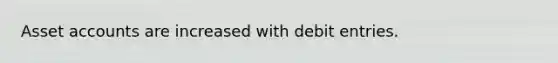 Asset accounts are increased with debit entries.